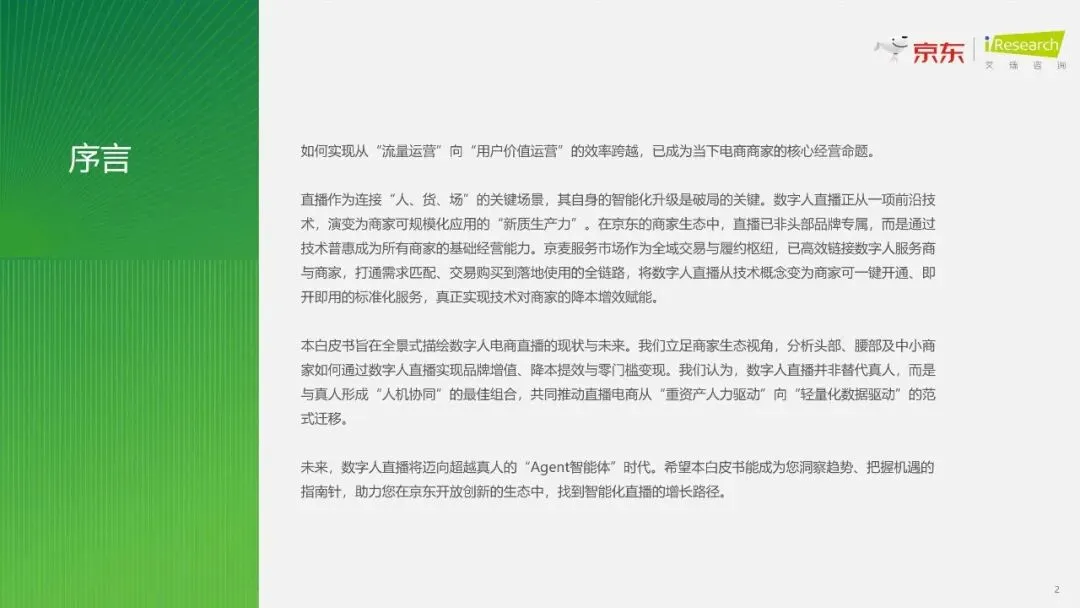 京东 iResearch 艾瑞咨询

序言

如何实现从“流量运营”向“用户价值运营”的效率跨越，已成为当下电商商家的核心经营命题。

直播作为连接“人、货、场”的关键场景，其自身的智能化升级是破局的关键。数字人直播正从一项前沿技术，演变为商家可规模化应用的“新质生产力”。在京东的商家生态中，直播已非头部品牌专属，而是通过技术普惠成为所有商家的基础经营能力。京麦服务市场作为全域交易与履约枢纽，已高效链接数字人服务商与商家，打通需求匹配、交易购买到落地使用的全链路，将数字人直播从技术概念变为商家可一键开通、即开即用的标准化服务，真正实现技术对商家的降本增效赋能。

本白皮书旨在全景式描绘数字人电商直播的现状与未来。我们立足商家生态视角，分析头部、腰部及中小商家如何通过数字人直播实现品牌增值、降本提效与零门槛变现。我们认为，数字人直播并非替代真人，而是与真人形成“人机协同”的最佳组合，共同推动直播电商从“重资产人力驱动”向“轻量化数据驱动”的范式迁移。

未来，数字人直播将迈向超越真人的“Agent智能体”时代。希望本白皮书能成为您洞察趋势、把握机遇的指南针，助力您在京东开放创新的生态中，找到智能化直播的增长路径。

2